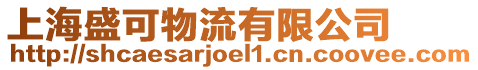 上海盛可物流有限公司
http://shcaesarjoel1.cn.coovee.com